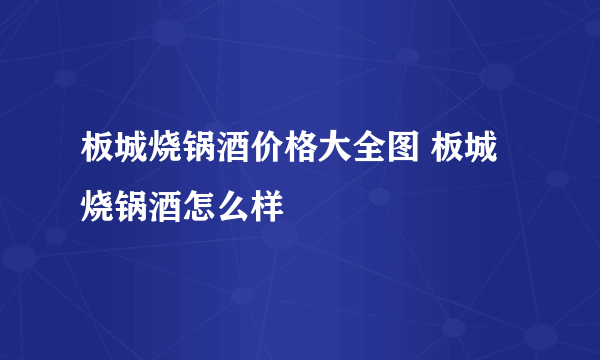 板城烧锅酒价格大全图 板城烧锅酒怎么样